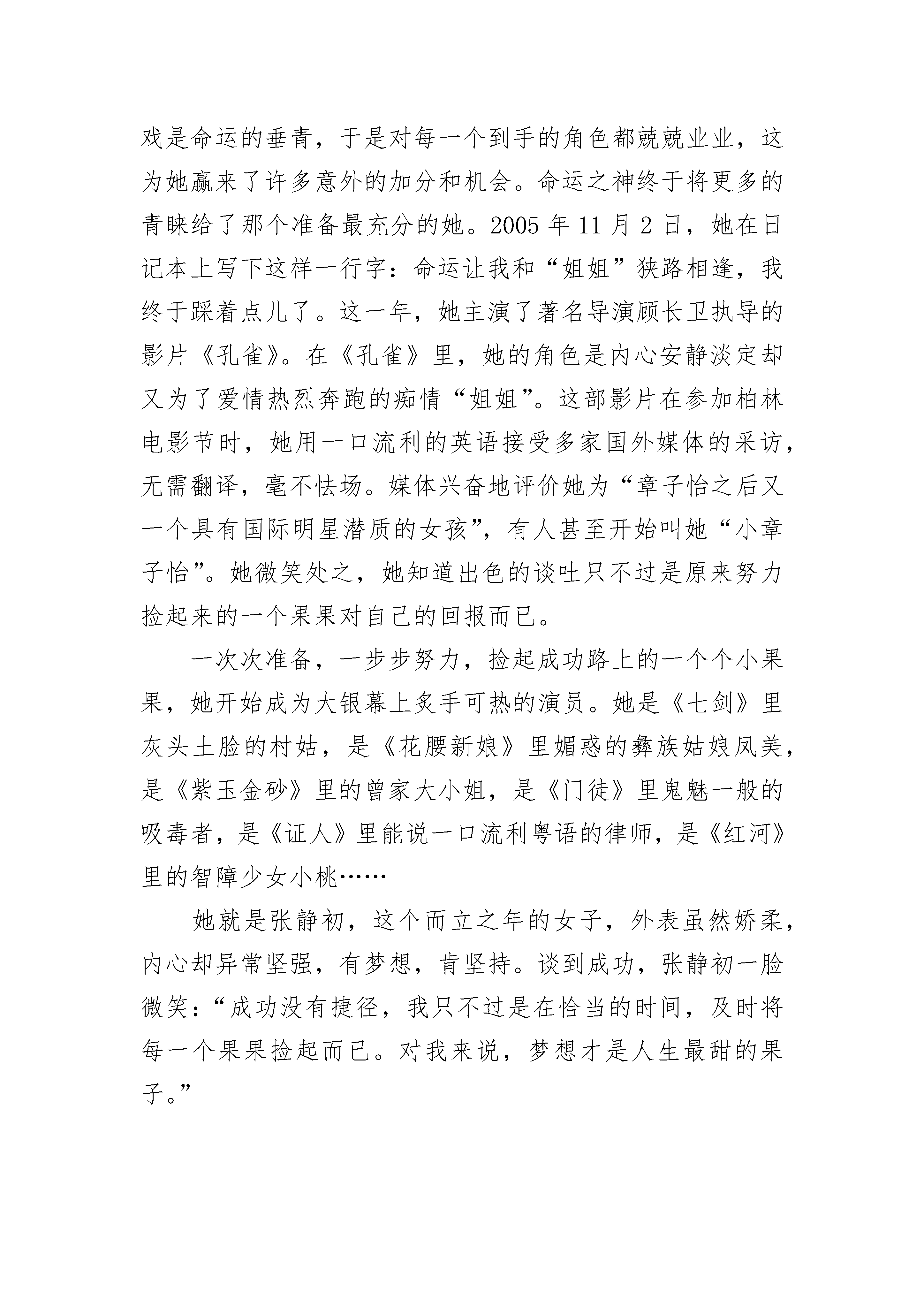 戏是命运的垂青，于是对每一个到手的角色都兢兢业业，这为她赢来了许多意外的加分和机会。命运之神终于将更多的青睐给了那个准备最充分的她。2005 年 11 月 2 日，她在日记本上写下这样一行字：命运让我和“姐姐”狭路相逢，我终于踩着点儿了。这一年，她主演了著名导演顾长卫执导的影片《孔雀》。在《孔雀》里，她的角色是内心安静淡定却又为了爱情热烈奔跑的痴情“姐姐”。这部影片在参加柏林电影节时，她用一口流利的英语接受多家国外媒体的采访，无需翻译，毫不怯场。媒体兴奋地评价她为“章子怡之后又一个具有国际明星潜质的女孩”，有人甚至开始叫她“小章子怡”。她微笑处之，她知道出色的谈吐只不过是原来努力捡起来的一个果果对自己的回报而已。

一次次准备，一步步努力，捡起成功路上的一个个小果果，她开始成为大银幕上炙手可热的演员。她是《七剑》里灰头土脸的村姑，是《花腰新娘》里媚惑的彝族姑娘凤美，是《紫玉金砂》里的曾家大小姐，是《门徒》里鬼魅一般的吸毒者，是《证人》里能说一口流利粤语的律师，是《红河》里的智障少女小桃……

她就是张静初，这个而立之年的女子，外表虽然娇柔，内心却异常坚强，有梦想，肯坚持。谈到成功，张静初一脸微笑：“成功没有捷径，我只不过是在恰当的时间，及时将每一个果果捡起而已。对我来说，梦想才是人生最甜的果子。”